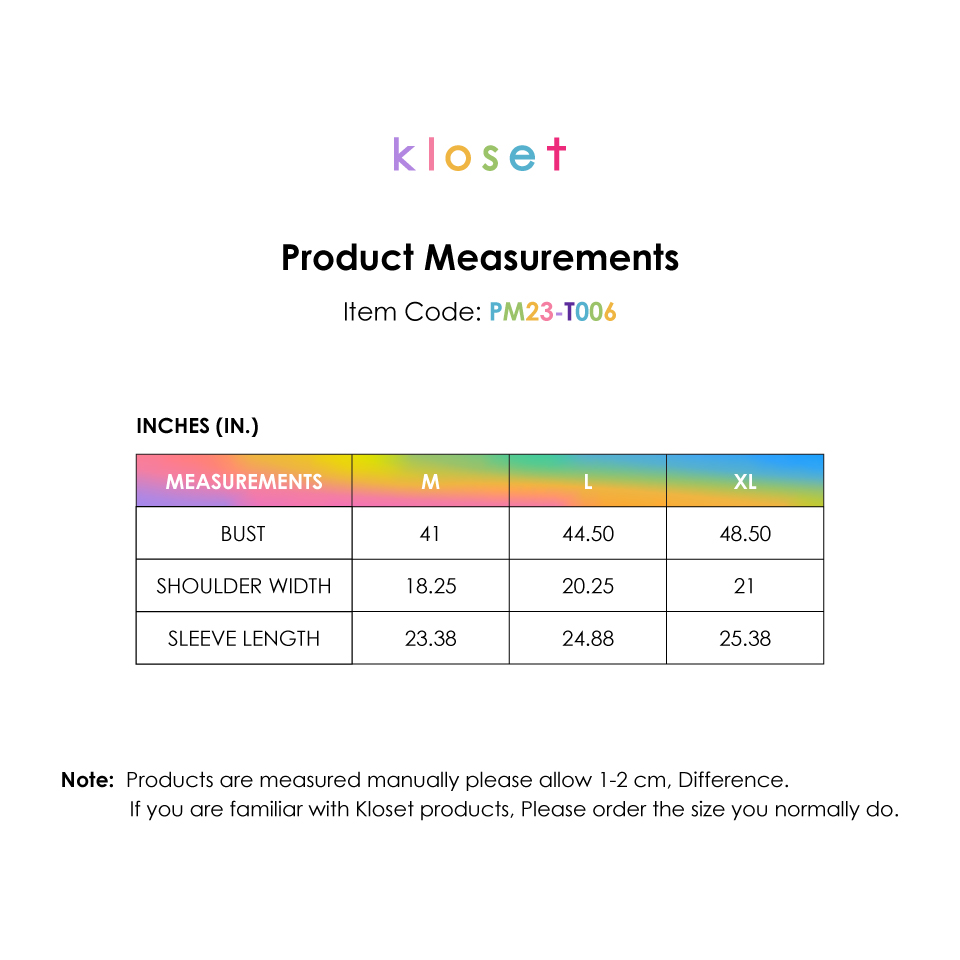 kloset

Product Measurements

Item Code: PM23-T006

INCHES (IN.)

| MEASUREMENTS | M | L | XL |
|---|---|---|---|
| BUST | 41 | 44.50 | 48.50 |
| SHOULDER WIDTH | 18.25 | 20.25 | 21 |
| SLEEVE LENGTH | 23.38 | 24.88 | 25.38 |

Note: Products are measured manually please allow 1-2 cm, Difference. If you are familiar with Kloset products, Please order the size you normally do.